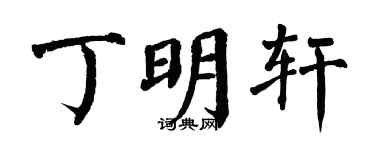 丁明轩
词典网